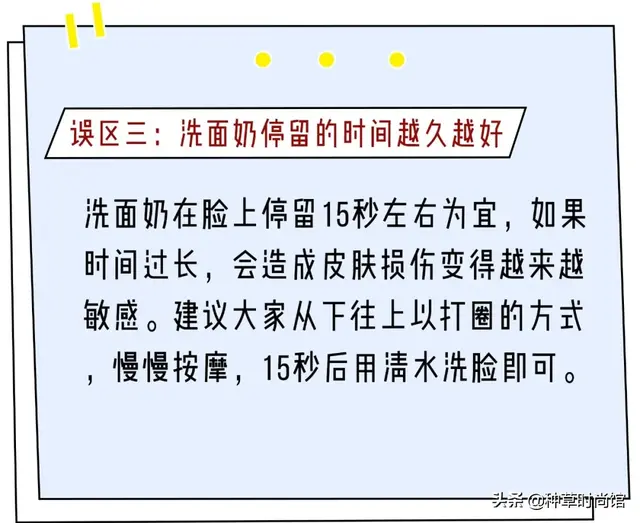 误区三：洗面奶停留的时间越久越好

洗面奶在脸上停留15秒左右为宜，如果时间过长，会造成皮肤损伤变得越来越敏感。建议大家从下往上以打圈的方式，慢慢按摩，15秒后用清水洗脸即可。

头条 @种草时尚馆